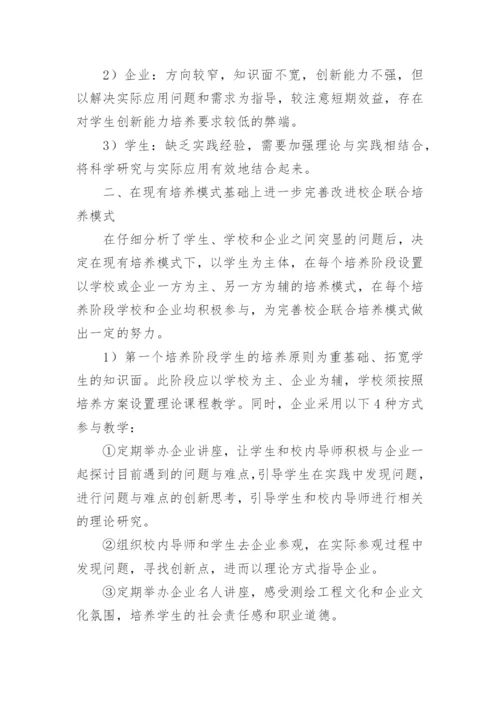 2）企业：方向较窄，知识面不宽，创新能力不强，但以解决实际应用问题和需求为指导，较注意短期效益，存在对学生创新能力培养要求较低的弊端。

3）学生：缺乏实践经验，需要加强理论与实践相结合，将科学研究与实际应用有效地结合起来。

二、在现有培养模式基础上进一步完善改进校企联合培养模式

在仔细分析了学生、学校和企业之间突显的问题后，决定在现有培养模式下，以学生为主体，在每个培养阶段设置以学校或企业一方为主、另一方为辅的培养模式，在每个培养阶段学校和企业均积极参与，为完善校企联合培养模式做出一定的努力。

1）第一个培养阶段学生的培养原则为重基础、拓宽学生的知识面。此阶段应以学校为主、企业为辅，学校须按照培养方案设置理论课程教学。同时，企业采用以下4种方式参与教学：

①定期举办企业讲座，让学生和校内导师积极与企业一起探讨目前遇到的问题与难点，引导学生在实践中发现问题，进行问题与难点的创新思考，引导学生和校内导师进行相关的理论研究。

②组织校内导师和学生去企业参观，在实际参观过程中发现问题，寻找创新点，进而以理论方式指导企业。

③定期举办企业名人讲座，感受测绘工程文化和企业文化氛围，培养学生的社会责任感和职业道德。